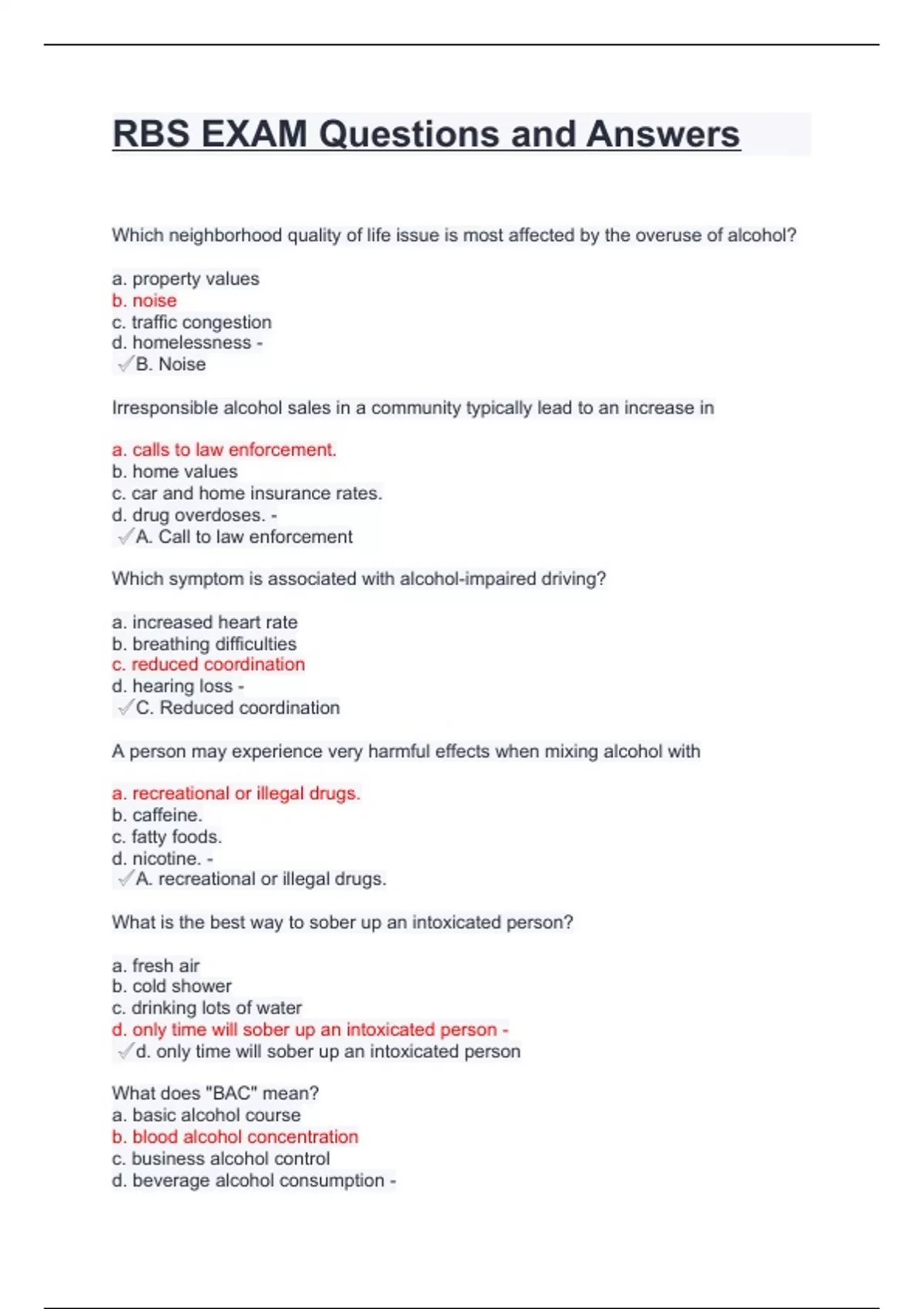 RBS EXAM Questions and Answers

Which neighborhood quality of life issue is most affected by the overuse of alcohol?

a. property values
b. noise
c. traffic congestion
d. homelessness -
✓B. Noise

Irresponsible alcohol sales in a community typically lead to an increase in

a. calls to law enforcement.
b. home values
c. car and home insurance rates.
d. drug overdoses. -
✓A. Call to law enforcement

Which symptom is associated with alcohol-impaired driving?

a. increased heart rate
b. breathing difficulties
c. reduced coordination
d. hearing loss -
✓C. Reduced coordination

A person may experience very harmful effects when mixing alcohol with

a. recreational or illegal drugs.
b. caffeine.
c. fatty foods.
d. nicotine. -
✓A. recreational or illegal drugs.

What is the best way to sober up an intoxicated person?

a. fresh air
b. cold shower
c. drinking lots of water
d. only time will sober up an intoxicated person -
✓d. only time will sober up an intoxicated person

What does "BAC" mean?
a. basic alcohol course
b. blood alcohol concentration
c. business alcohol control
d. beverage alcohol consumption -